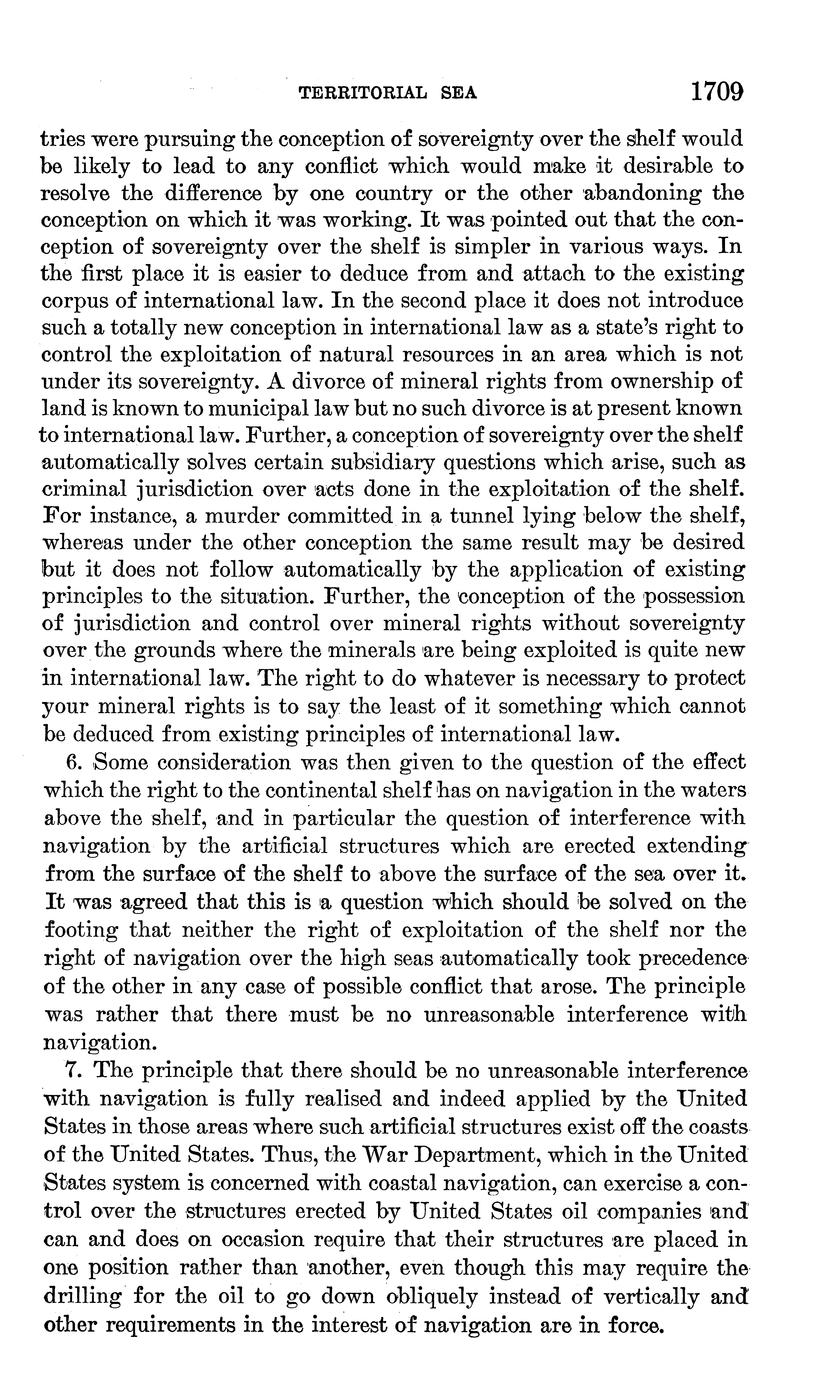 TERRITORIAL SEA 1709

tries were pursuing the conception of sovereignty over the shelf would be likely to lead to any conflict which would make it desirable to resolve the difference by one country or the other abandoning the conception on which it was working. It was pointed out that the conception of sovereignty over the shelf is simpler in various ways. In the first place it is easier to deduce from and attach to the existing corpus of international law. In the second place it does not introduce such a totally new conception in international law as a state's right to control the exploitation of natural resources in an area which is not under its sovereignty. A divorce of mineral rights from ownership of land is known to municipal law but no such divorce is at present known to international law. Further, a conception of sovereignty over the shelf automatically solves certain subsidiary questions which arise, such as criminal jurisdiction over acts done in the exploitation of the shelf. For instance, a murder committed in a tunnel lying below the shelf, whereas under the other conception the same result may be desired but it does not follow automatically by the application of existing principles to the situation. Further, the conception of the possession of jurisdiction and control over mineral rights without sovereignty over the grounds where the minerals are being exploited is quite new in international law. The right to do whatever is necessary to protect your mineral rights is to say the least of it something which cannot be deduced from existing principles of international law.

6. Some consideration was then given to the question of the effect which the right to the continental shelf has on navigation in the waters above the shelf, and in particular the question of interference with navigation by the artificial structures which are erected extending from the surface of the shelf to above the surface of the sea over it. It was agreed that this is a question which should be solved on the footing that neither the right of exploitation of the shelf nor the right of navigation over the high seas automatically took precedence of the other in any case of possible conflict that arose. The principle was rather that there must be no unreasonable interference with navigation.

7. The principle that there should be no unreasonable interference with navigation is fully realised and indeed applied by the United States in those areas where such artificial structures exist off the coasts of the United States. Thus, the War Department, which in the United States system is concerned with coastal navigation, can exercise a control over the structures erected by United States oil companies and can and does on occasion require that their structures are placed in one position rather than another, even though this may require the drilling for the oil to go down obliquely instead of vertically and other requirements in the interest of navigation are in force.